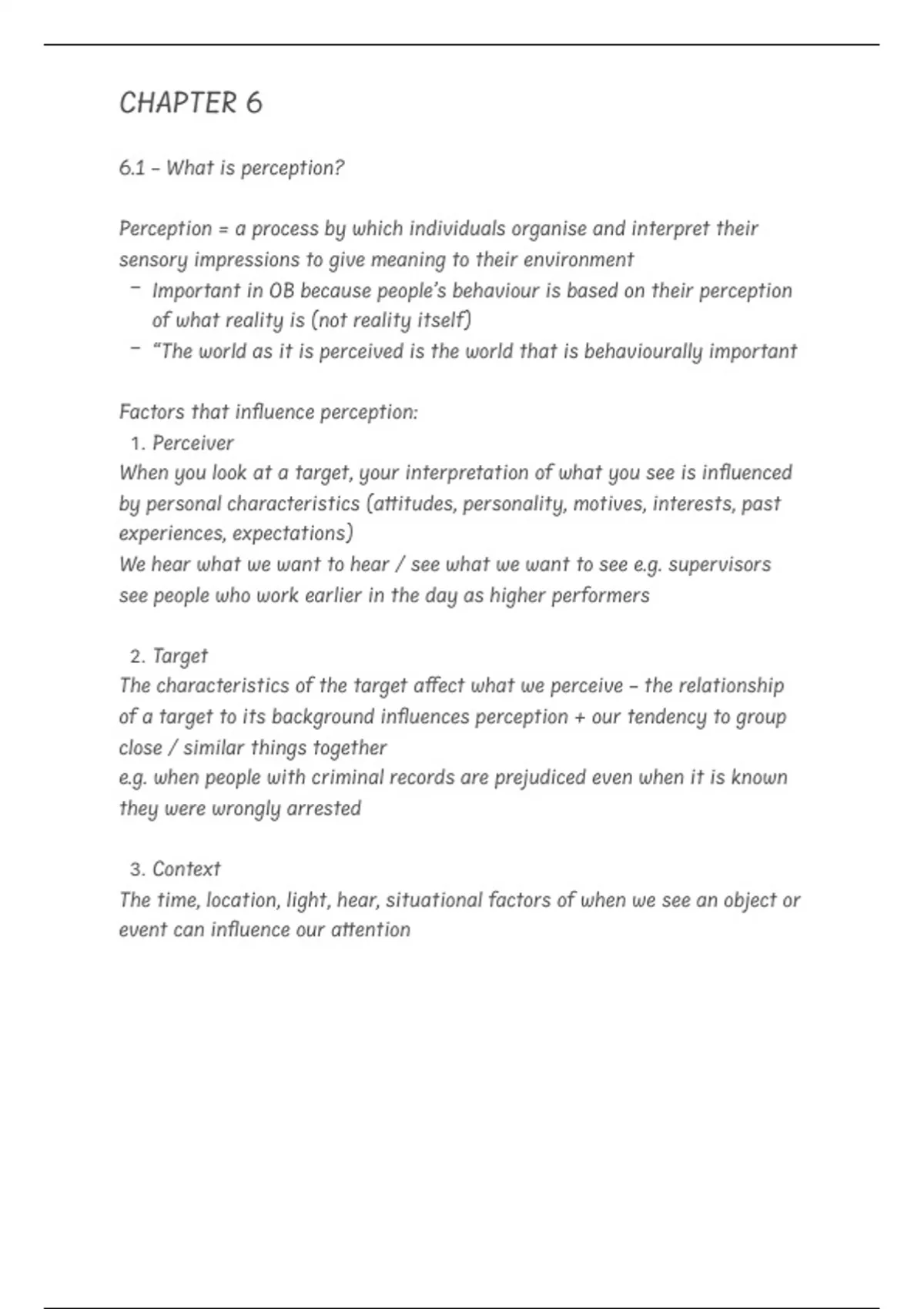 CHAPTER 6

6.1 – What is perception?

Perception = a process by which individuals organise and interpret their sensory impressions to give meaning to their environment
– Important in OB because people's behaviour is based on their perception of what reality is (not reality itself)
– "The world as it is perceived is the world that is behaviourally important

Factors that influence perception:
1. Perceiver
When you look at a target, your interpretation of what you see is influenced by personal characteristics (attitudes, personality, motives, interests, past experiences, expectations)
We hear what we want to hear / see what we want to see e.g. supervisors see people who work earlier in the day as higher performers

2. Target
The characteristics of the target affect what we perceive – the relationship of a target to its background influences perception + our tendency to group close / similar things together
e.g. when people with criminal records are prejudiced even when it is known they were wrongly arrested

3. Context
The time, location, light, hear, situational factors of when we see an object or event can influence our attention